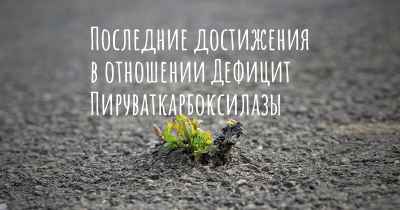 Последние достижения в отношении Дефицит Пируваткарбоксилазы